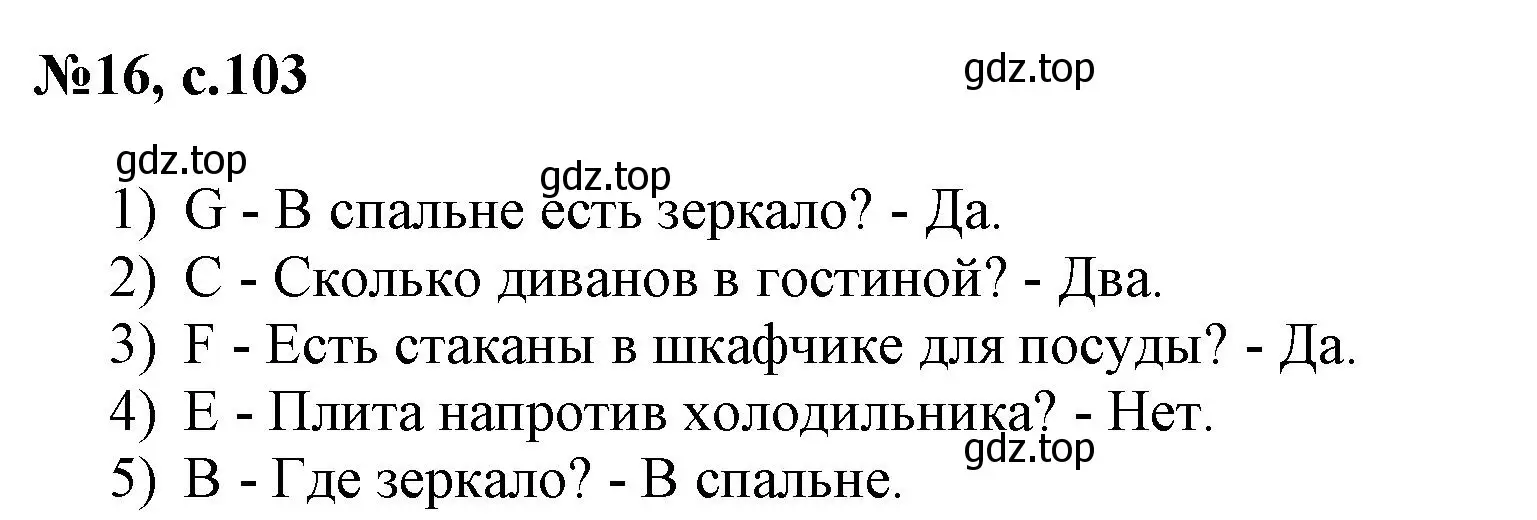 №16, с.103

gdz.top

gdz.top

gdz.top

1) G - В спальне есть зеркало? - Да.
2) C - Сколько диванов в гостиной? - Два.
3) F - Есть стаканы в шкафчике для посуды? - Да.
4) E - Плита напротив холодильника? - Нет.

gdz.top

5) B - Где зеркало? - В спальне.